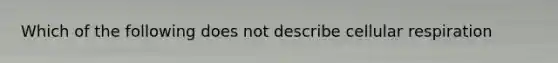 Which of the following does not describe cellular respiration